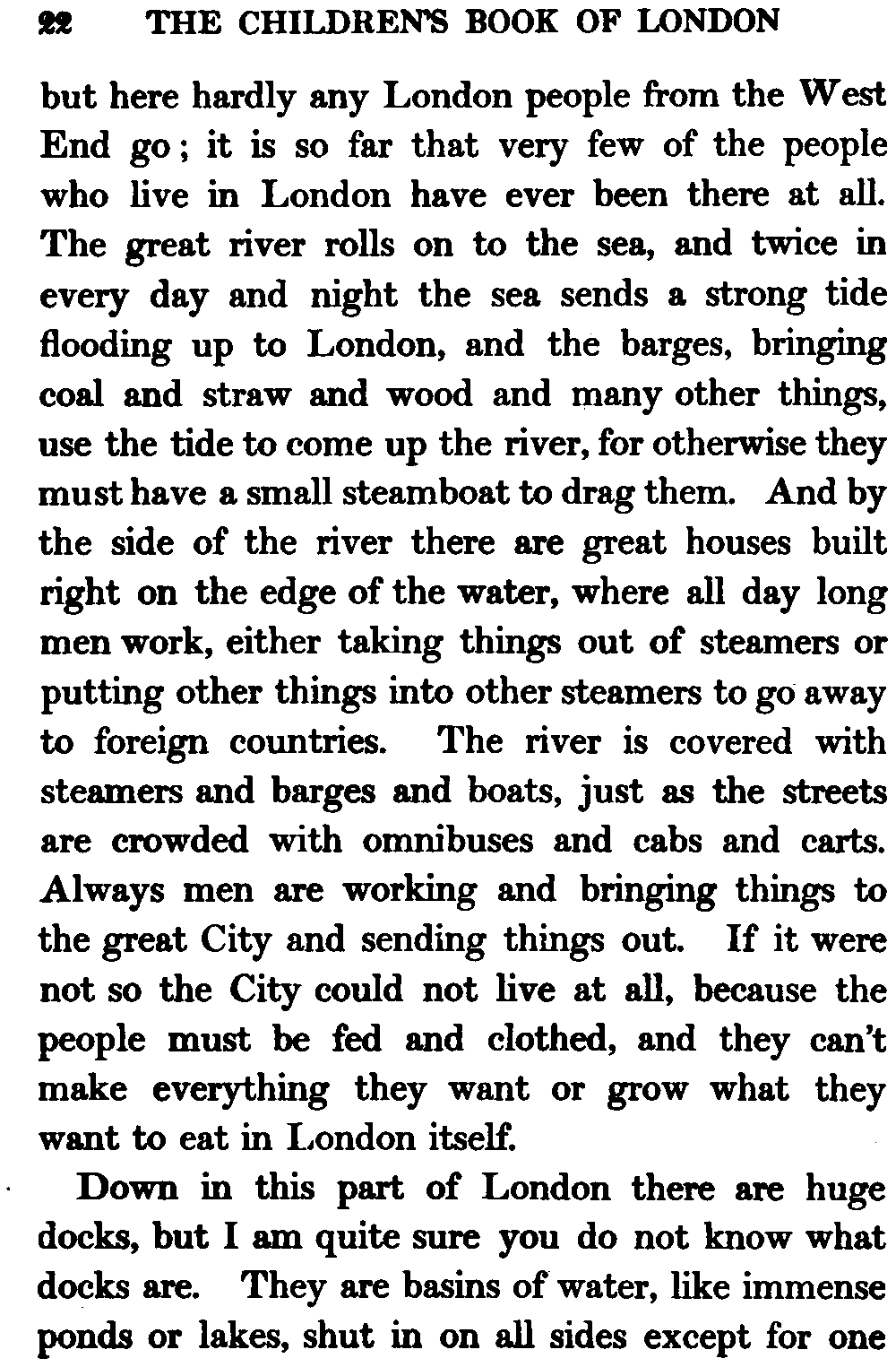 22 THE CHILDREN'S BOOK OF LONDON

but here hardly any London people from the West End go; it is so far that very few of the people who live in London have ever been there at all. The great river rolls on to the sea, and twice in every day and night the sea sends a strong tide flooding up to London, and the barges, bringing coal and straw and wood and many other things, use the tide to come up the river, for otherwise they must have a small steamboat to drag them. And by the side of the river there are great houses built right on the edge of the water, where all day long men work, either taking things out of steamers or putting other things into other steamers to go away to foreign countries. The river is covered with steamers and barges and boats, just as the streets are crowded with omnibuses and cabs and carts. Always men are working and bringing things to the great City and sending things out. If it were not so the City could not live at all, because the people must be fed and clothed, and they can't make everything they want or grow what they want to eat in London itself.

Down in this part of London there are huge docks, but I am quite sure you do not know what docks are. They are basins of water, like immense ponds or lakes, shut in on all sides except for one